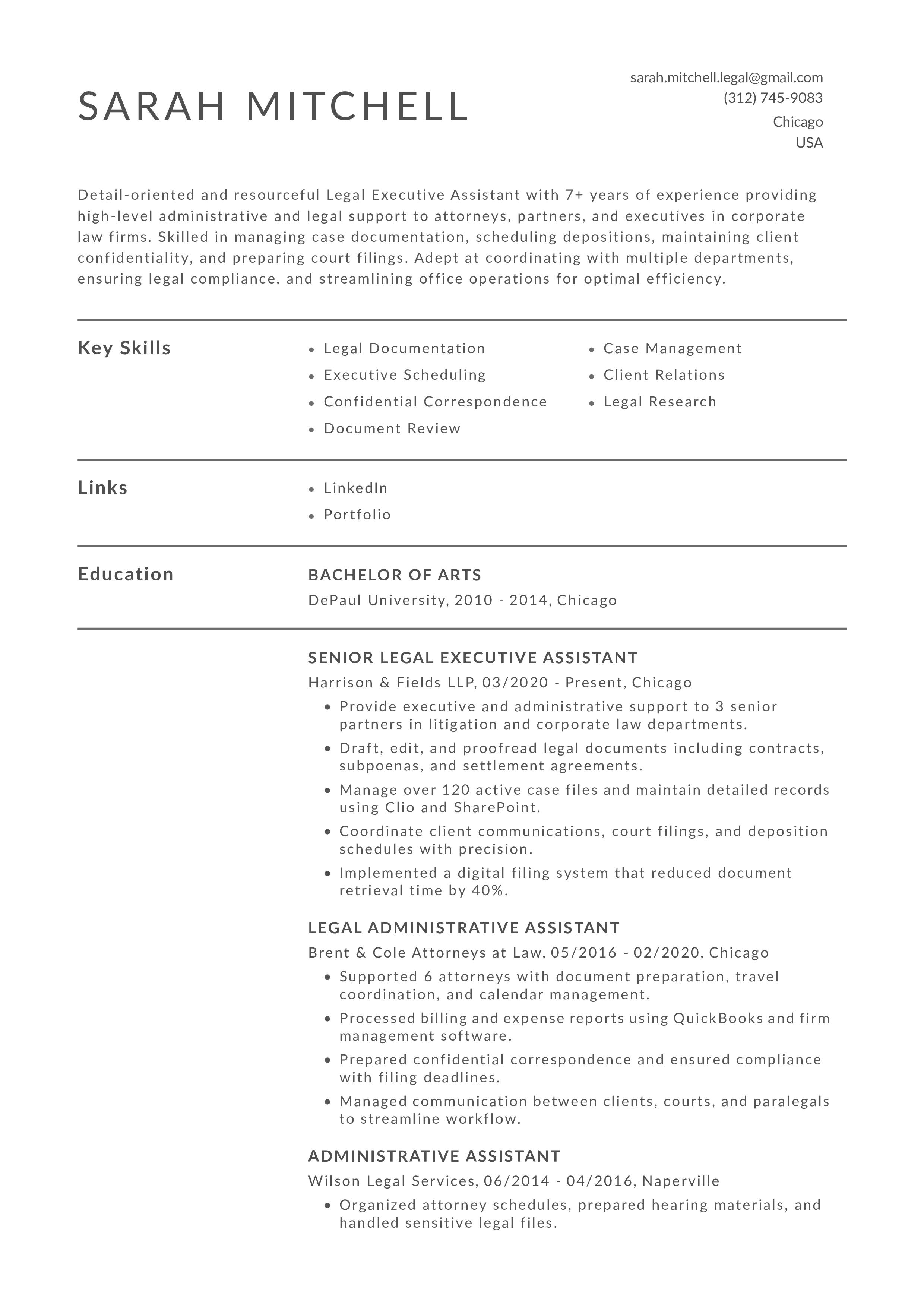 SARAH MITCHELL

sarah.mitchell.legal@gmail.com
(312) 745-9083
Chicago
USA

Detail-oriented and resourceful Legal Executive Assistant with 7+ years of experience providing high-level administrative and legal support to attorneys, partners, and executives in corporate law firms. Skilled in managing case documentation, scheduling depositions, maintaining client confidentiality, and preparing court filings. Adept at coordinating with multiple departments, ensuring legal compliance, and streamlining office operations for optimal efficiency.

Key Skills

- Legal Documentation
- Executive Scheduling
- Confidential Correspondence
- Document Review
- Case Management
- Client Relations
- Legal Research

Links

- LinkedIn
- Portfolio

Education

BACHELOR OF ARTS
DePaul University, 2010 - 2014, Chicago

SENIOR LEGAL EXECUTIVE ASSISTANT
Harrison & Fields LLP, 03/2020 - Present, Chicago
- Provide executive and administrative support to 3 senior partners in litigation and corporate law departments.
- Draft, edit, and proofread legal documents including contracts, subpoenas, and settlement agreements.
- Manage over 120 active case files and maintain detailed records using Clio and SharePoint.
- Coordinate client communications, court filings, and deposition schedules with precision.
- Implemented a digital filing system that reduced document retrieval time by 40%.

LEGAL ADMINISTRATIVE ASSISTANT
Brent & Cole Attorneys at Law, 05/2016 - 02/2020, Chicago
- Supported 6 attorneys with document preparation, travel coordination, and calendar management.
- Processed billing and expense reports using QuickBooks and firm management software.
- Prepared confidential correspondence and ensured compliance with filing deadlines.
- Managed communication between clients, courts, and paralegals to streamline workflow.

ADMINISTRATIVE ASSISTANT
Wilson Legal Services, 06/2014 - 04/2016, Naperville
- Organized attorney schedules, prepared hearing materials, and handled sensitive legal files.